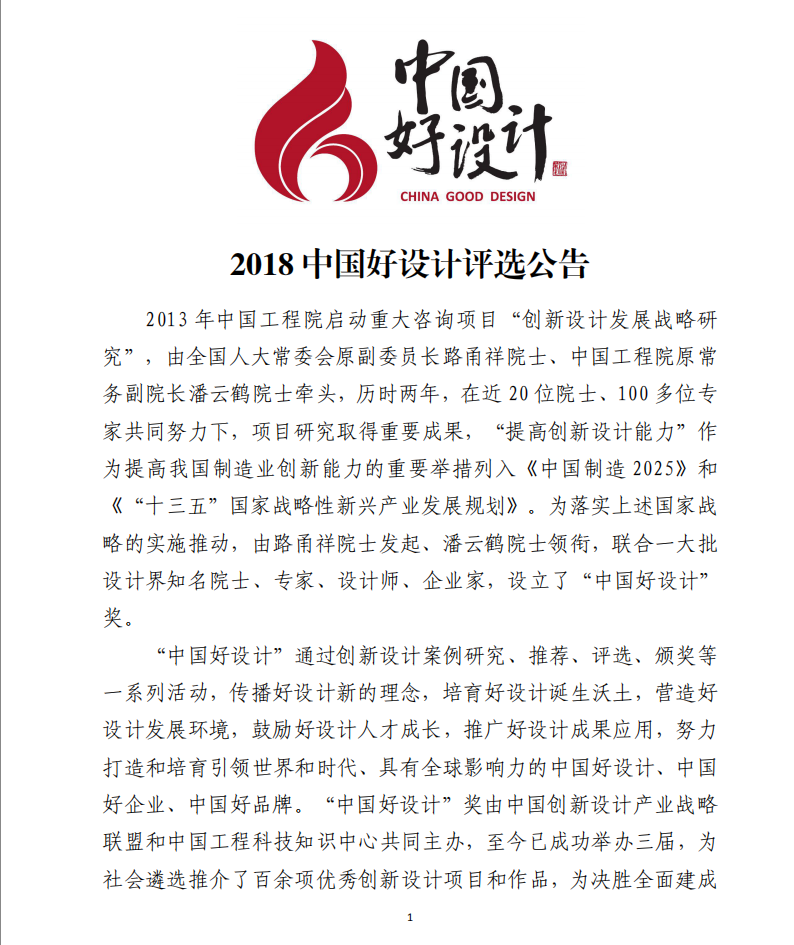 中国好设计

CHINA GOOD DESIGN

2018 中国好设计评选公告

2013 年中国工程院启动重大咨询项目“创新设计发展战略研究”，由全国人大常委会原副委员长路甬祥院士、中国工程院原常务副院长潘云鹤院士牵头，历时两年，在近 20 位院士、100 多位专家共同努力下，项目研究取得重要成果，“提高创新设计能力”作为提高我国制造业创新能力的重要举措列入《中国制造 2025》和《“十三五”国家战略性新兴产业发展规划》。为落实上述国家战略的实施推动，由路甬祥院士发起、潘云鹤院士领衔，联合一大批设计界知名院士、专家、设计师、企业家，设立了“中国好设计”奖。

“中国好设计”通过创新设计案例研究、推荐、评选、颁奖等一系列活动，传播好设计新的理念，培育好设计诞生沃土，营造好设计发展环境，鼓励好设计人才成长，推广好设计成果应用，努力打造和培育引领世界和时代、具有全球影响力的中国好设计、中国好企业、中国好品牌。“中国好设计”奖由中国创新设计产业战略联盟和中国工程科技知识中心共同主办，至今已成功举办三届，为社会遴选推介了百余项优秀创新设计项目和作品，为决胜全面建成

1